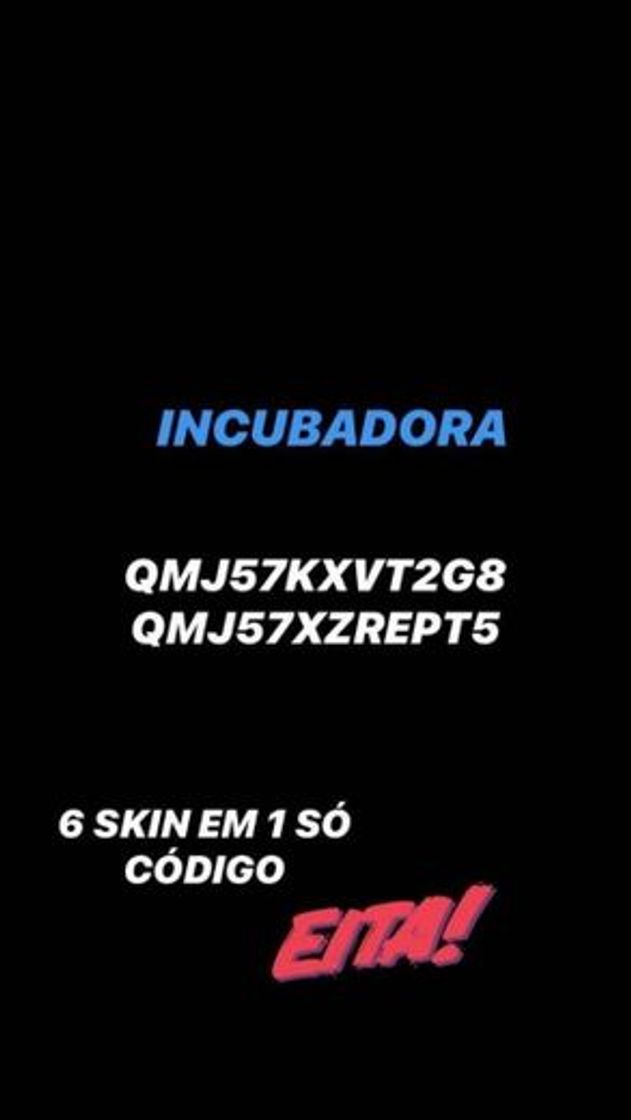 INCUBADORA

QMJ57KXVT2G8
QMJ57XZREPT5

6 SKIN EM 1 SÓ CÓDIGO

EITA!